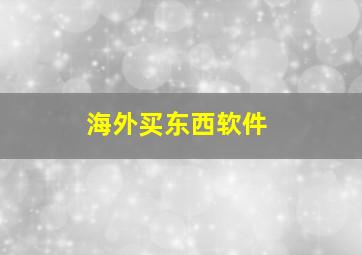 海外买东西软件